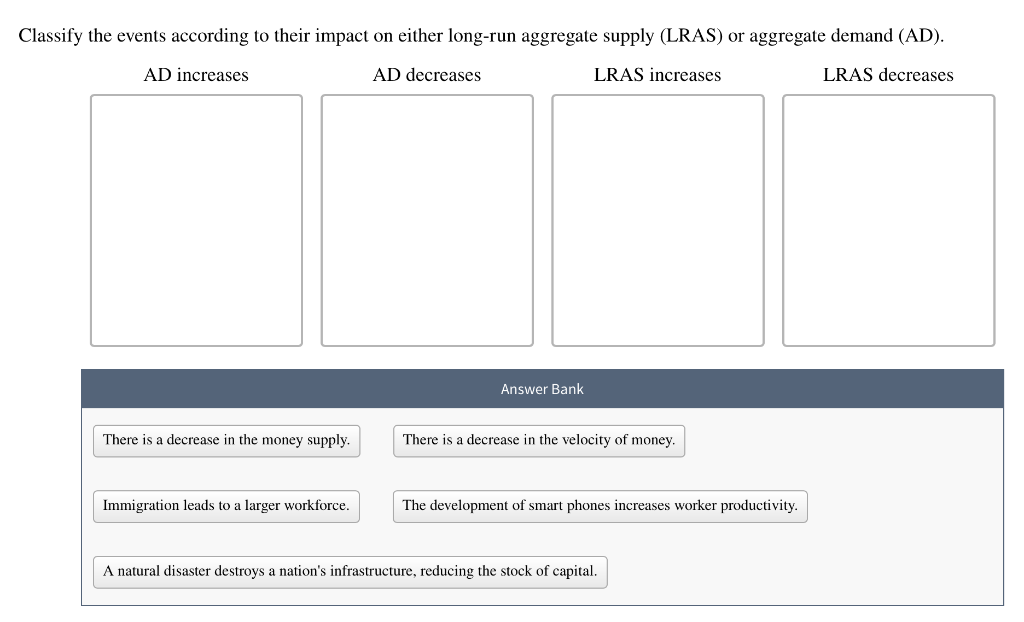 Classify the events according to their impact on either long-run aggregate supply (LRAS) or aggregate demand (AD).

AD increases

AD decreases

LRAS increases

LRAS decreases

Answer Bank

There is a decrease in the money supply.

There is a decrease in the velocity of money.

Immigration leads to a larger workforce.

The development of smart phones increases worker productivity.

A natural disaster destroys a nation's infrastructure, reducing the stock of capital.